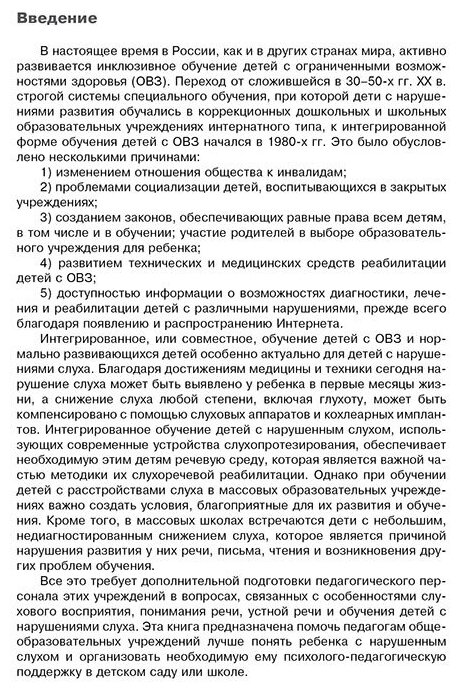 Введение

В настоящее время в России, как и в других странах мира, активно развивается инклюзивное обучение детей с ограниченными возможностями здоровья (ОВЗ). Переход от сложившейся в 30–50-х гг. XX в. строгой системы специального обучения, при которой дети с нарушениями развития обучались в коррекционных дошкольных и школьных образовательных учреждениях интернатного типа, к интегрированной форме обучения детей с ОВЗ начался в 1980-х гг. Это было обусловлено несколькими причинами:

1) изменением отношения общества к инвалидам;

2) проблемами социализации детей, воспитывающихся в закрытых учреждениях;

3) созданием законов, обеспечивающих равные права всем детям, в том числе и в обучении; участие родителей в выборе образовательного учреждения для ребенка;

4) развитием технических и медицинских средств реабилитации детей с ОВЗ;

5) доступностью информации о возможностях диагностики, лечения и реабилитации детей с различными нарушениями, прежде всего благодаря появлению и распространению Интернета.

Интегрированное, или совместное, обучение детей с ОВЗ и нормально развивающихся детей особенно актуально для детей с нарушениями слуха. Благодаря достижениям медицины и техники сегодня нарушение слуха может быть выявлено у ребенка в первые месяцы жизни, а снижение слуха любой степени, включая глухоту, может быть компенсировано с помощью слуховых аппаратов и кохлеарных имплантов. Интегрированное обучение детей с нарушенным слухом, использующих современные устройства слухопротезирования, обеспечивает необходимую этим детям речевую среду, которая является важной частью методики их слухоречевой реабилитации. Однако при обучении детей с расстройствами слуха в массовых образовательных учреждениях важно создать условия, благоприятные для их развития и обучения. Кроме того, в массовых школах встречаются дети с небольшим, недиагностированным снижением слуха, которое является причиной нарушения развития у них речи, письма, чтения и возникновения других проблем обучения.

Все это требует дополнительной подготовки педагогического персонала этих учреждений в вопросах, связанных с особенностями слухового восприятия, понимания речи, устной речи и обучения детей с нарушениями слуха. Эта книга предназначена помочь педагогам общеобразовательных учреждений лучше понять ребенка с нарушенным слухом и организовать необходимую ему психолого-педагогическую поддержку в детском саду или школе.